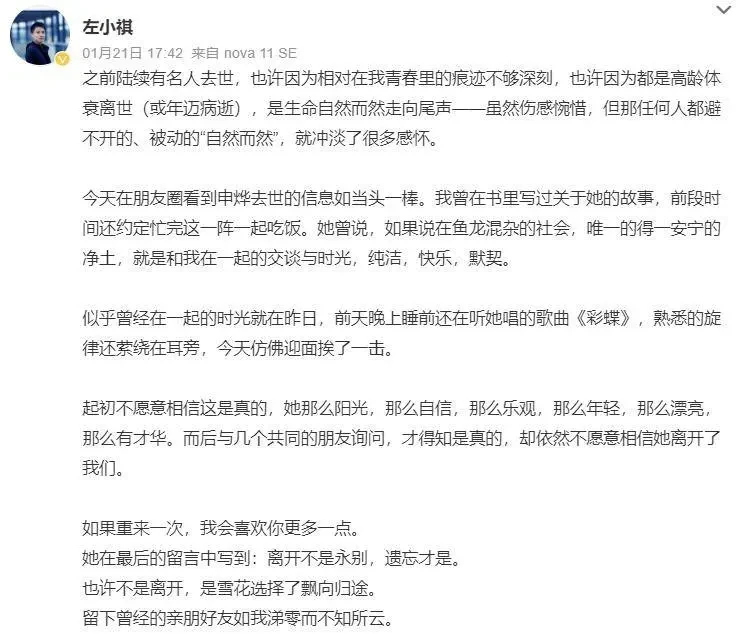 左小祺
01月21日 17:42 来自 nova 11 SE

之前陆续有名人去世，也许因为相对在我青春里的痕迹不够深刻，也许因为都是高龄体衰离世（或年迈病逝），是生命自然而然走向尾声——虽然伤感惋惜，但那任何人都避不开的、被动的“自然而然”，就冲淡了很多感怀。

今天在朋友圈看到申烨去世的信息如当头一棒。我曾在书里写过关于她的故事，前段时间还约定忙完这一阵一起吃饭。她曾说，如果说在鱼龙混杂的社会，唯一的得一安宁的净土，就是和我在一起的交谈与时光，纯洁，快乐，默契。

似乎曾经在一起的时光就在昨日，前天晚上睡前还在听她唱的歌曲《彩蝶》，熟悉的旋律还萦绕在耳旁，今天仿佛迎面挨了一击。

起初不愿意相信这是真的，她那么阳光，那么自信，那么乐观，那么年轻，那么漂亮，那么有才华。而后与几个共同的朋友询问，才得知是真的，却依然不愿意相信她离开了我们。

如果重来一次，我会喜欢你更多一点。
她在最后的留言中写到：离开不是永别，遗忘才是。
也许不是离开，是雪花选择了飘向归途。
留下曾经的亲朋好友如我涕零而不知所云。